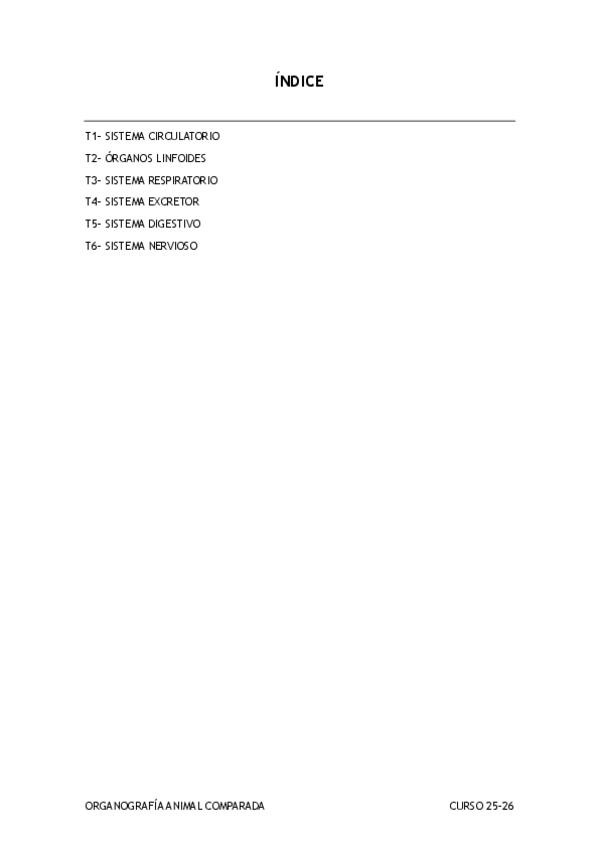 ÍNDICE

T1- SISTEMA CIRCULATORIO
T2- ÓRGANOS LINFOIDES
T3- SISTEMA RESPIRATORIO
T4- SISTEMA EXCRETOR
T5- SISTEMA DIGESTIVO
T6- SISTEMA NERVIOSO

ORGANOGRAFÍA ANIMAL COMPARADA CURSO 25-26